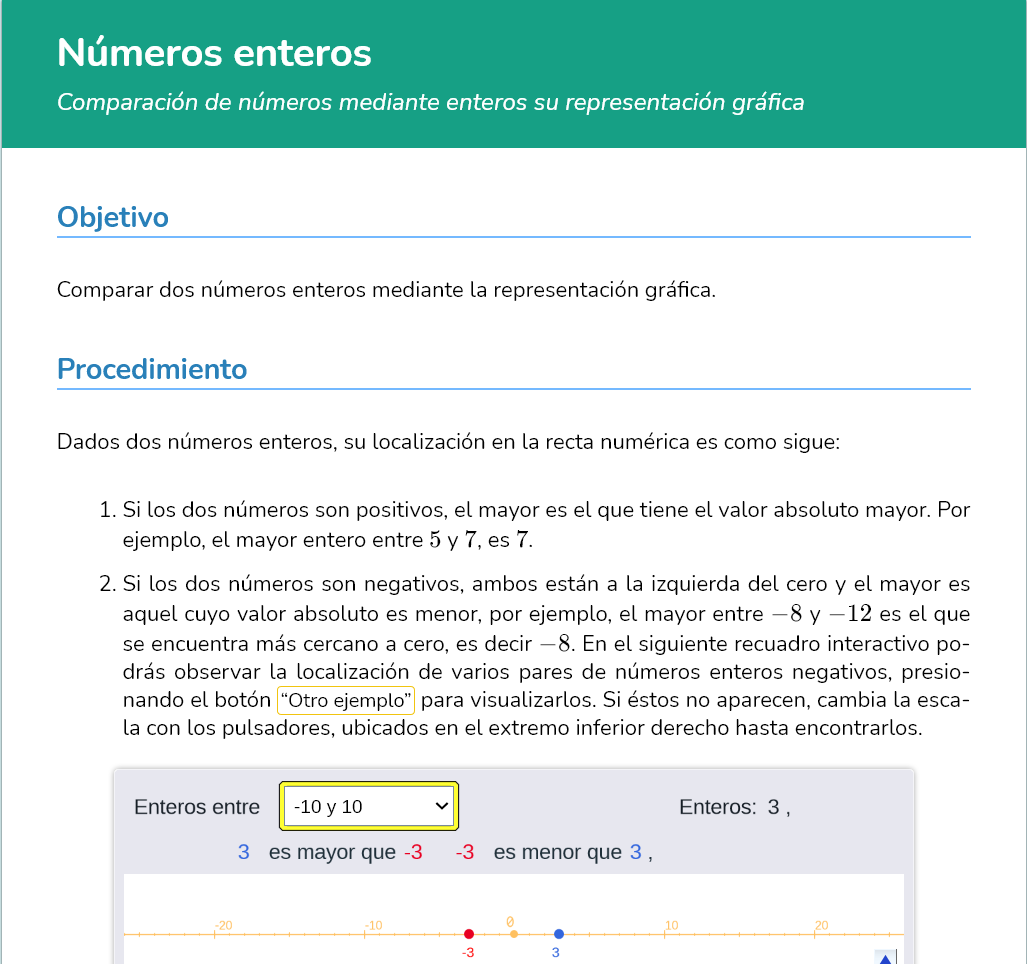 Números enteros

Comparación de números mediante enteros su representación gráfica

Objetivo

Comparar dos números enteros mediante la representación gráfica.

Procedimiento

Dados dos números enteros, su localización en la recta numérica es como sigue:

1. Si los dos números son positivos, el mayor es el que tiene el valor absoluto mayor. Por ejemplo, el mayor entero entre $5$ y $7$, es $7$.

2. Si los dos números son negativos, ambos están a la izquierda del cero y el mayor es aquel cuyo valor absoluto es menor, por ejemplo, el mayor entre $-8$ y $-12$ es el que se encuentra más cercano a cero, es decir $-8$. En el siguiente recuadro interactivo podrás observar la localización de varios pares de números enteros negativos, presionando el botón "Otro ejemplo" para visualizarlos. Si éstos no aparecen, cambia la escala con los pulsadores, ubicados en el extremo inferior derecho hasta encontrarlos.

Enteros entre -10 y 10 Enteros: 3 ,

3 es mayor que -3 -3 es menor que 3 ,

-20 -10 0 10 20
-3 3